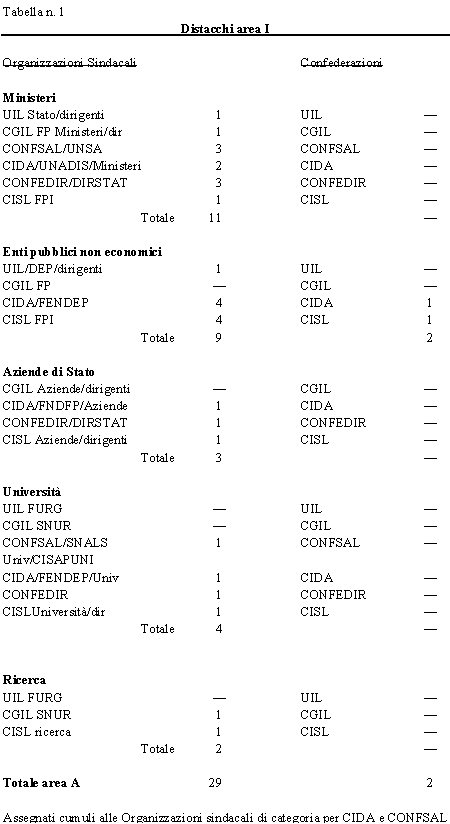 Tabella n. 1

Distacchi area I

| Organizzazioni Sindacali | | Confederazioni | |
|---|---|---|---|
| **Ministeri** | | | |
| UIL Stato/dirigenti | 1 | UIL | — |
| CGIL FP Ministeri/dir | 1 | CGIL | — |
| CONFSAL/UNSA | 3 | CONFSAL | — |
| CIDA/UNADIS/Ministeri | 2 | CIDA | — |
| CONFEDIR/DIRSTAT | 3 | CONFEDIR | — |
| CISL FPI | 1 | CISL | — |
| Totale | 11 | | — |
| **Enti pubblici non economici** | | | |
| UIL/DEP/dirigenti | 1 | UIL | — |
| CGIL FP | — | CGIL | — |
| CIDA/FENDEP | 4 | CIDA | 1 |
| CISL FPI | 4 | CISL | 1 |
| Totale | 9 | | 2 |
| **Aziende di Stato** | | | |
| CGIL Aziende/dirigenti | — | CGIL | — |
| CIDA/FNDFP/Aziende | 1 | CIDA | — |
| CONFEDIR/DIRSTAT | 1 | CONFEDIR | — |
| CISL Aziende/dirigenti | 1 | CISL | — |
| Totale | 3 | | — |
| **Università** | | | |
| UIL FURG | — | UIL | — |
| CGIL SNUR | — | CGIL | — |
| CONFSAL/SNALS Univ/CISAPUNI | 1 | CONFSAL | — |
| CIDA/FENDEP/Univ | 1 | CIDA | — |
| CONFEDIR | 1 | CONFEDIR | — |
| CISLUniversità/dir | 1 | CISL | — |
| Totale | 4 | | — |
| **Ricerca** | | | |
| UIL FURG | — | UIL | — |
| CGIL SNUR | 1 | CGIL | — |
| CISL ricerca | 1 | CISL | — |
| Totale | 2 | | — |
| **Totale area A** | 29 | | 2 |

Assegnati cumuli alle Organizzazioni sindacali di categoria per CIDA e CONFSAL